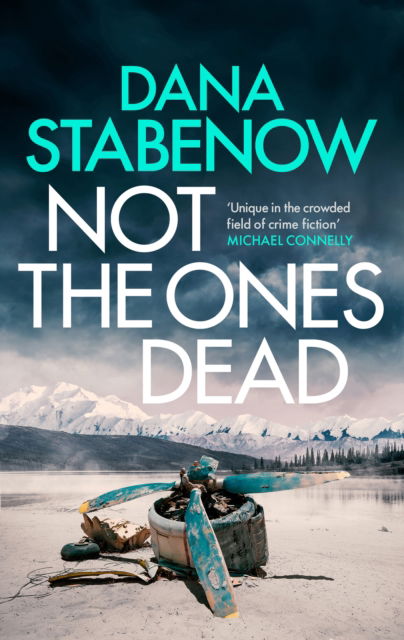 DANA STABENOW

NOT THE ONES DEAD

'Unique in the crowded field of crime fiction'
MICHAEL CONNELLY